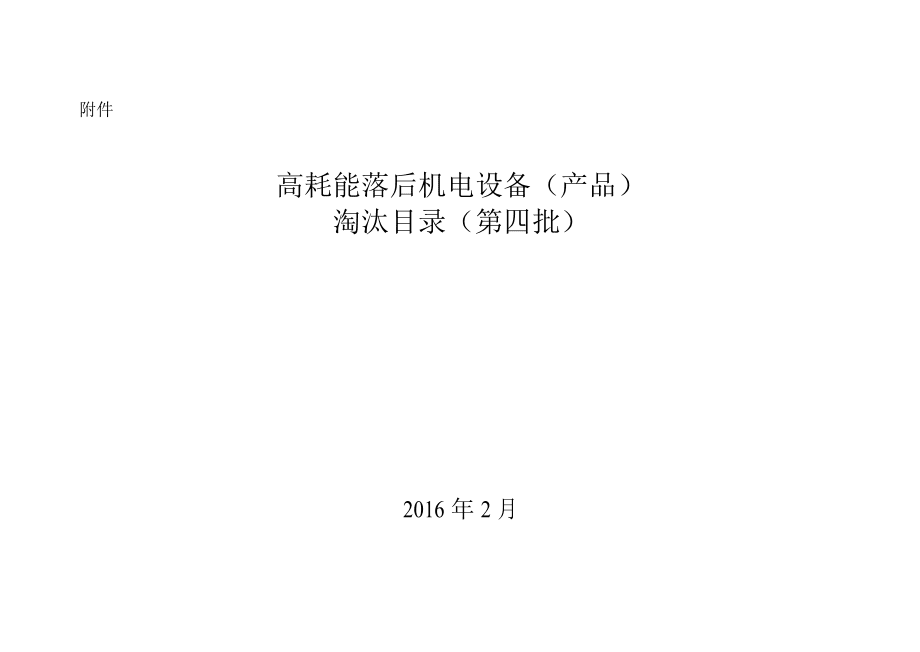 附件

高耗能落后机电设备（产品）
淘汰目录（第四批）

2016 年 2 月